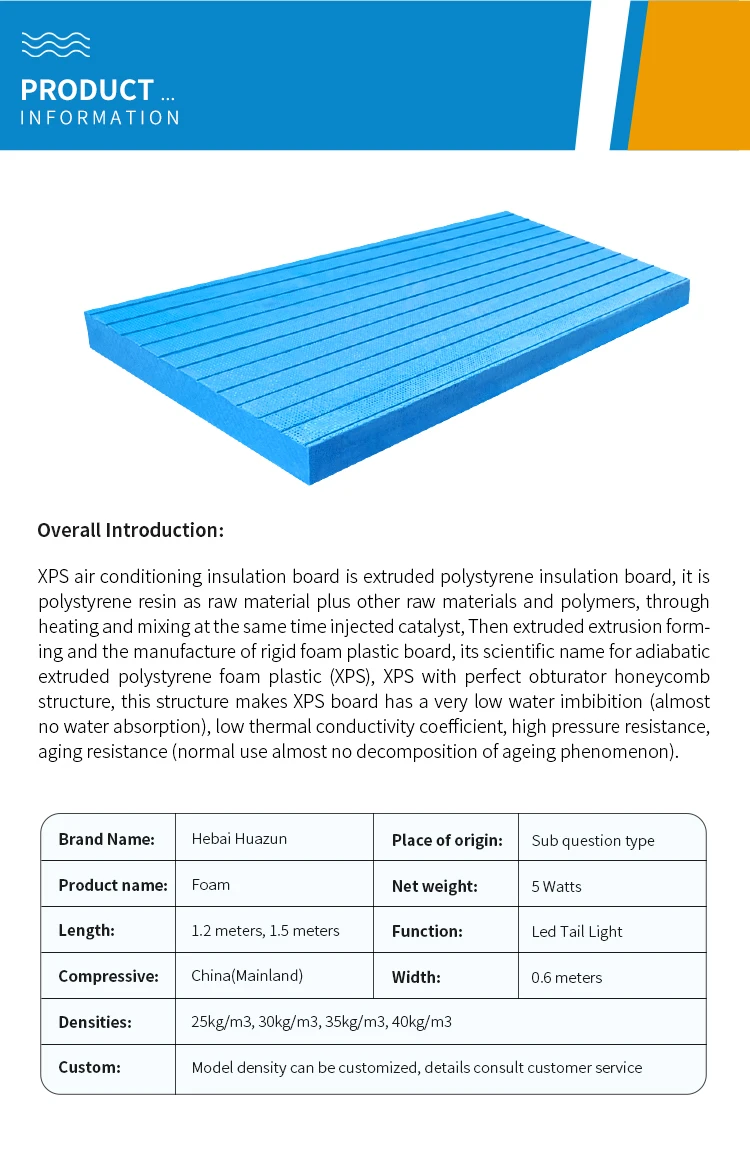 PRODUCT ...
INFORMATION

Overall Introduction:

XPS air conditioning insulation board is extruded polystyrene insulation board, it is polystyrene resin as raw material plus other raw materials and polymers, through heating and mixing at the same time injected catalyst, Then extruded extrusion forming and the manufacture of rigid foam plastic board, its scientific name for adiabatic extruded polystyrene foam plastic (XPS), XPS with perfect obturator honeycomb structure, this structure makes XPS board has a very low water imbibition (almost no water absorption), low thermal conductivity coefficient, high pressure resistance, aging resistance (normal use almost no decomposition of ageing phenomenon).

| Brand Name: | Hebai Huazun | Place of origin: | Sub question type |
|---|---|---|---|
| Product name: | Foam | Net weight: | 5 Watts |
| Length: | 1.2 meters, 1.5 meters | Function: | Led Tail Light |
| Compressive: | China(Mainland) | Width: | 0.6 meters |
| Densities: | 25kg/m3, 30kg/m3, 35kg/m3, 40kg/m3 | | |
| Custom: | Model density can be customized, details consult customer service | | |